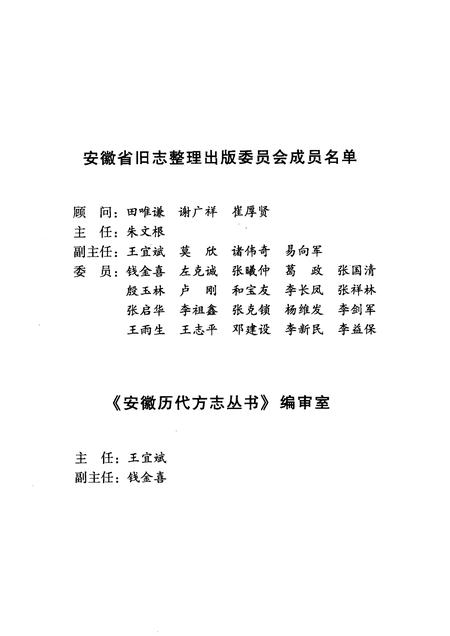 安徽省旧志整理出版委员会成员名单

顾　问：田唯谦　谢广祥　崔厚贤
主　任：朱文根
副主任：王宜斌　莫　欣　诸伟奇　易向军
委　员：钱金喜　左克诚　张曦仲　葛　政　张国清
殷玉林　卢　刚　和宝友　李长凤　张祥林
张启华　李祖鑫　张克锁　杨维发　李剑军
王雨生　王志平　邓建设　李新民　李益保

《安徽历代方志丛书》编审室

主　任：王宜斌
副主任：钱金喜